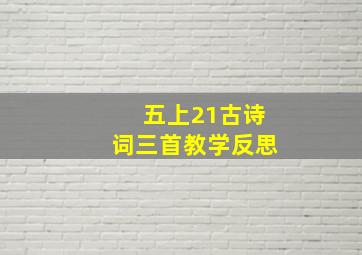 五上21古诗词三首教学反思